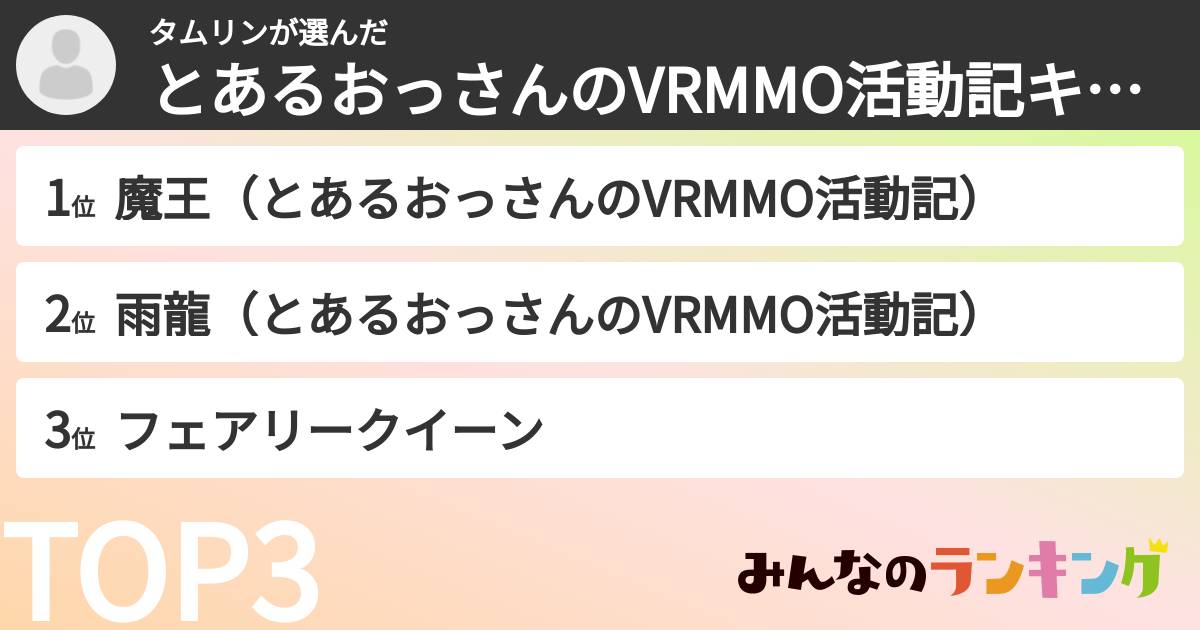 タムリンが選んだ
とあるおっさんのVRMMO活動記キ…

1位 魔王（とあるおっさんのVRMMO活動記）

2位 雨龍（とあるおっさんのVRMMO活動記）

3位 フェアリークイーン

TOP3

みんなのランキング